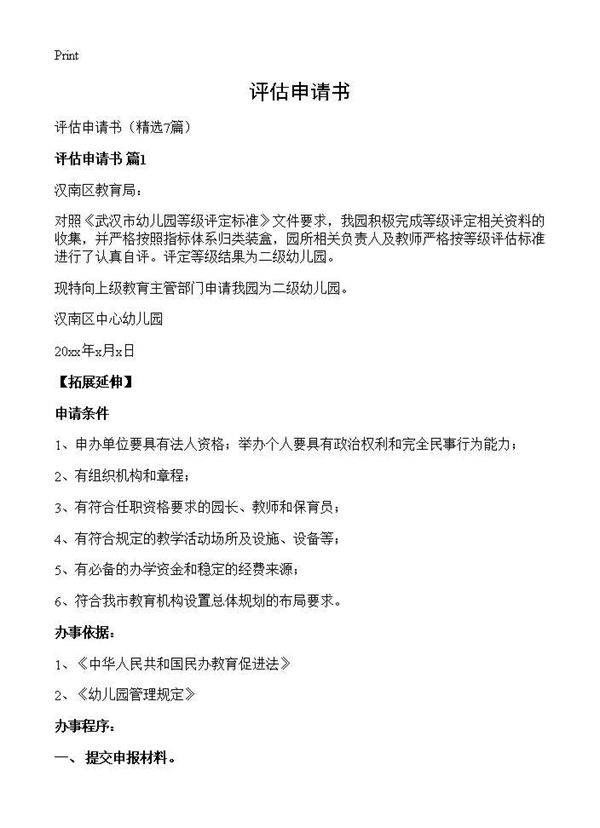 Print

评估申请书

评估申请书（精选7篇）

评估申请书 篇1

汉南区教育局：

对照《武汉市幼儿园等级评定标准》文件要求，我园积极完成等级评定相关资料的收集，并严格按照指标体系归类装盒，园所相关负责人及教师严格按等级评估标准进行了认真自评。评定等级结果为二级幼儿园。

现特向上级教育主管部门申请我园为二级幼儿园。

汉南区中心幼儿园

20xx年x月x日

【拓展延伸】

申请条件

1、申办单位要具有法人资格；举办个人要具有政治权利和完全民事行为能力；

2、有组织机构和章程；

3、有符合任职资格要求的园长、教师和保育员；

4、有符合规定的教学活动场所及设施、设备等；

5、有必备的办学资金和稳定的经费来源；

6、符合我市教育机构设置总体规划的布局要求。

办事依据：

1、《中华人民共和国民办教育促进法》

2、《幼儿园管理规定》

办事程序：

一、提交申报材料。